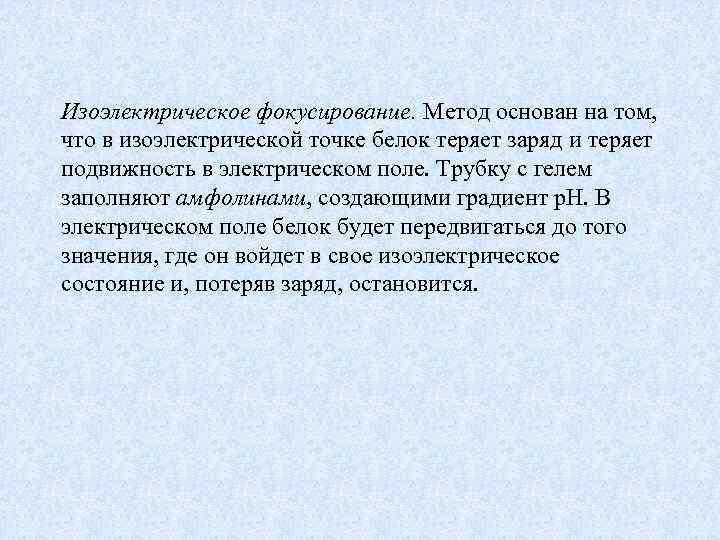 Изоэлектрическое фокусирование. Метод основан на том, что в изоэлектрической точке белок теряет заряд и теряет подвижность в электрическом поле. Трубку с гелем заполняют амфолинами, создающими градиент pH. В электрическом поле белок будет передвигаться до того значения, где он войдет в свое изоэлектрическое состояние и, потеряв заряд, остановится.